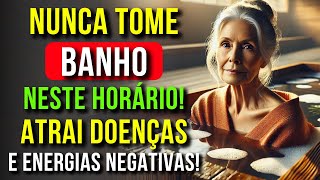 NUNCA TOME
BANHO
NESTE HORÁRIO!
ATRAI DOENÇAS
E ENERGIAS NEGATIVAS!